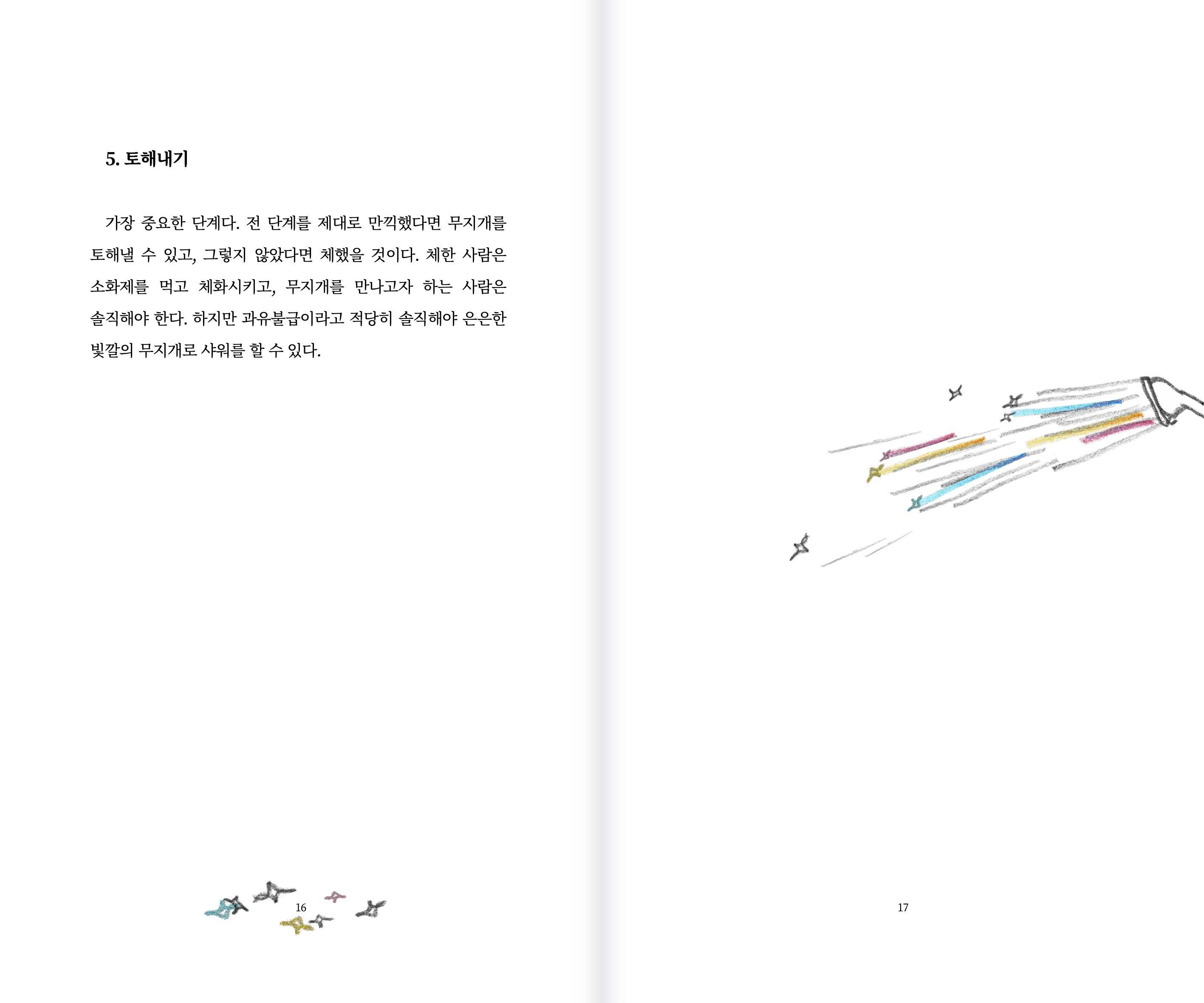 5. 토해내기

가장 중요한 단계다. 전 단계를 제대로 만끽했다면 무지개를 토해낼 수 있고, 그렇지 않았다면 체했을 것이다. 체한 사람은 소화제를 먹고 체화시키고, 무지개를 만나고자 하는 사람은 솔직해야 한다. 하지만 과유불급이라고 적당히 솔직해야 은은한 빛깔의 무지개로 샤워를 할 수 있다.

16

17